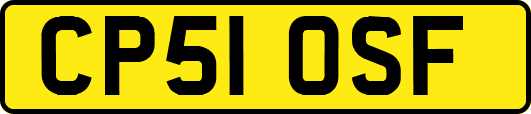 CP51 OSF